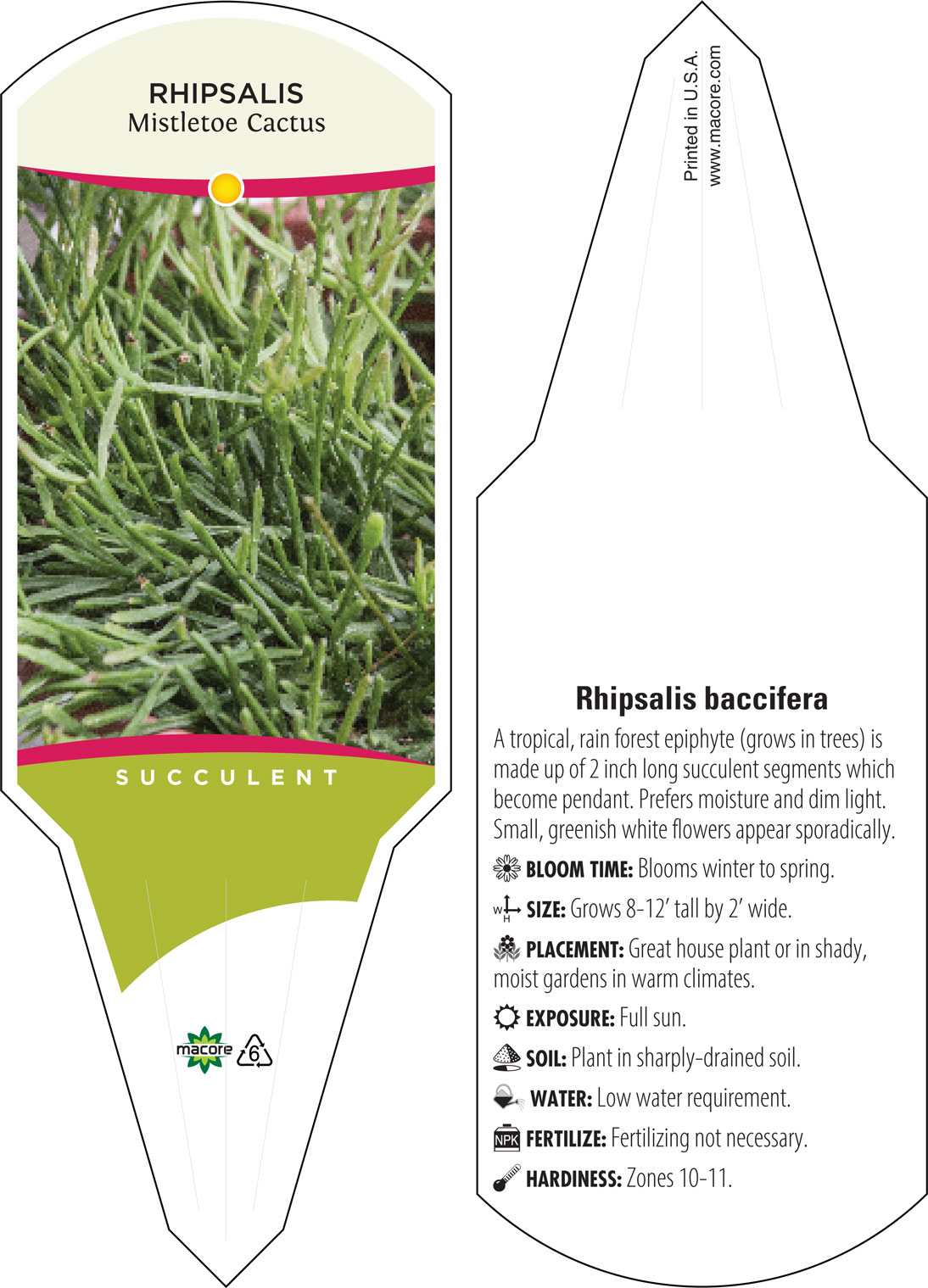 RHIPSALIS
Mistletoe Cactus

SUCCULENT

macore 6

Printed in U.S.A.
www.macore.com

Rhipsalis baccifera

A tropical, rain forest epiphyte (grows in trees) is made up of 2 inch long succulent segments which become pendant. Prefers moisture and dim light. Small, greenish white flowers appear sporadically.

BLOOM TIME: Blooms winter to spring.

W H SIZE: Grows 8-12' tall by 2' wide.

PLACEMENT: Great house plant or in shady, moist gardens in warm climates.

EXPOSURE: Full sun.

SOIL: Plant in sharply-drained soil.

WATER: Low water requirement.

NPK FERTILIZE: Fertilizing not necessary.

HARDINESS: Zones 10-11.